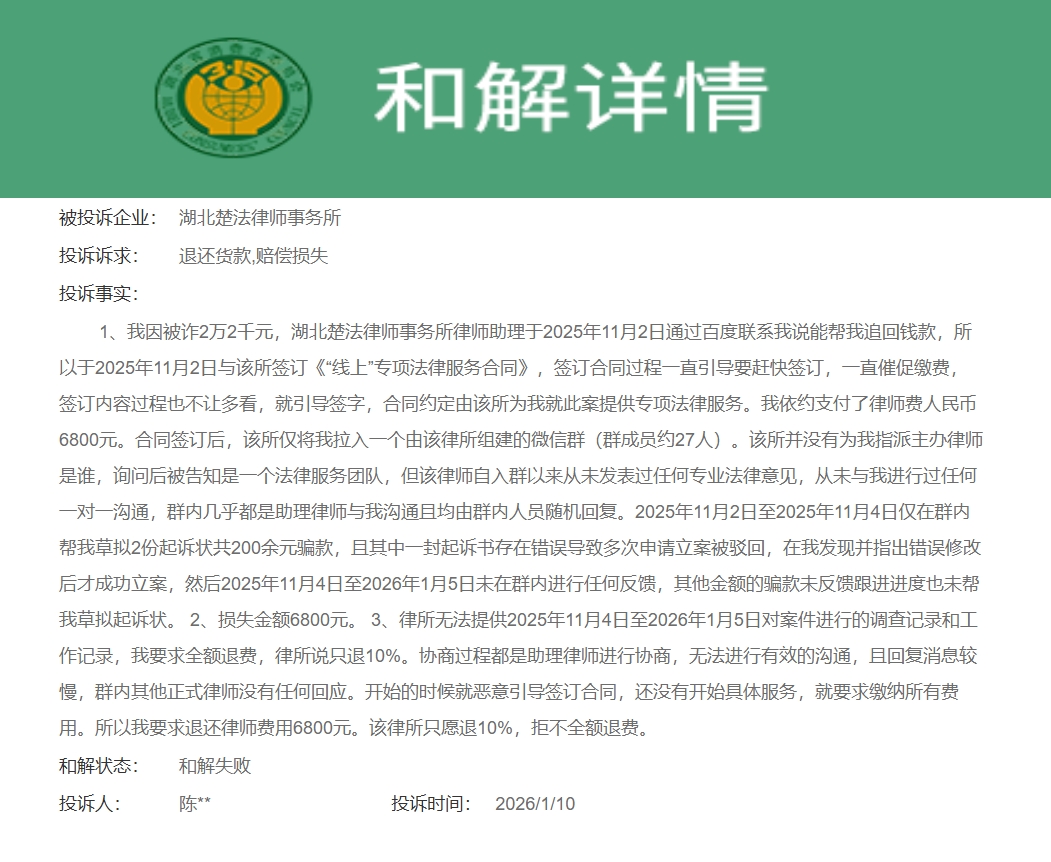 和解详情

被投诉企业：　湖北楚法律师事务所

投诉诉求：　退还货款,赔偿损失

投诉事实：

1、我因被诈2万2千元，湖北楚法律师事务所律师助理于2025年11月2日通过百度联系我说能帮我追回钱款，所以于2025年11月2日与该所签订《“线上”专项法律服务合同》，签订合同过程一直引导要赶快签订，一直催促缴费，签订内容过程也不让多看，就引导签字，合同约定由该所为我就此案提供专项法律服务。我依约支付了律师费人民币6800元。合同签订后，该所仅将我拉入一个由该律所组建的微信群（群成员约27人）。该所并没有为我指派主办律师是谁，询问后被告知是一个法律服务团队，但该律师自入群以来从未发表过任何专业法律意见，从未与我进行过任何一对一沟通，群内几乎都是助理律师与我沟通且均由群内人员随机回复。2025年11月2日至2025年11月4日仅在群内帮我草拟2份起诉状共200余元骗款，且其中一封起诉书存在错误导致多次申请立案被驳回，在我发现并指出错误修改后才成功立案，然后2025年11月4日至2026年1月5日未在群内进行任何反馈，其他金额的骗款未反馈跟进进度也未帮我草拟起诉状。 2、损失金额6800元。 3、律所无法提供2025年11月4日至2026年1月5日对案件进行的调查记录和工作记录，我要求全额退费，律所说只退10%。协商过程都是助理律师进行协商，无法进行有效的沟通，且回复消息较慢，群内其他正式律师没有任何回应。开始的时候就恶意引导签订合同，还没有开始具体服务，就要求缴纳所有费用。所以我要求退还律师费用6800元。该律所只愿退10%，拒不全额退费。

和解状态：　和解失败

投诉人：　陈**　　投诉时间：　2026/1/10